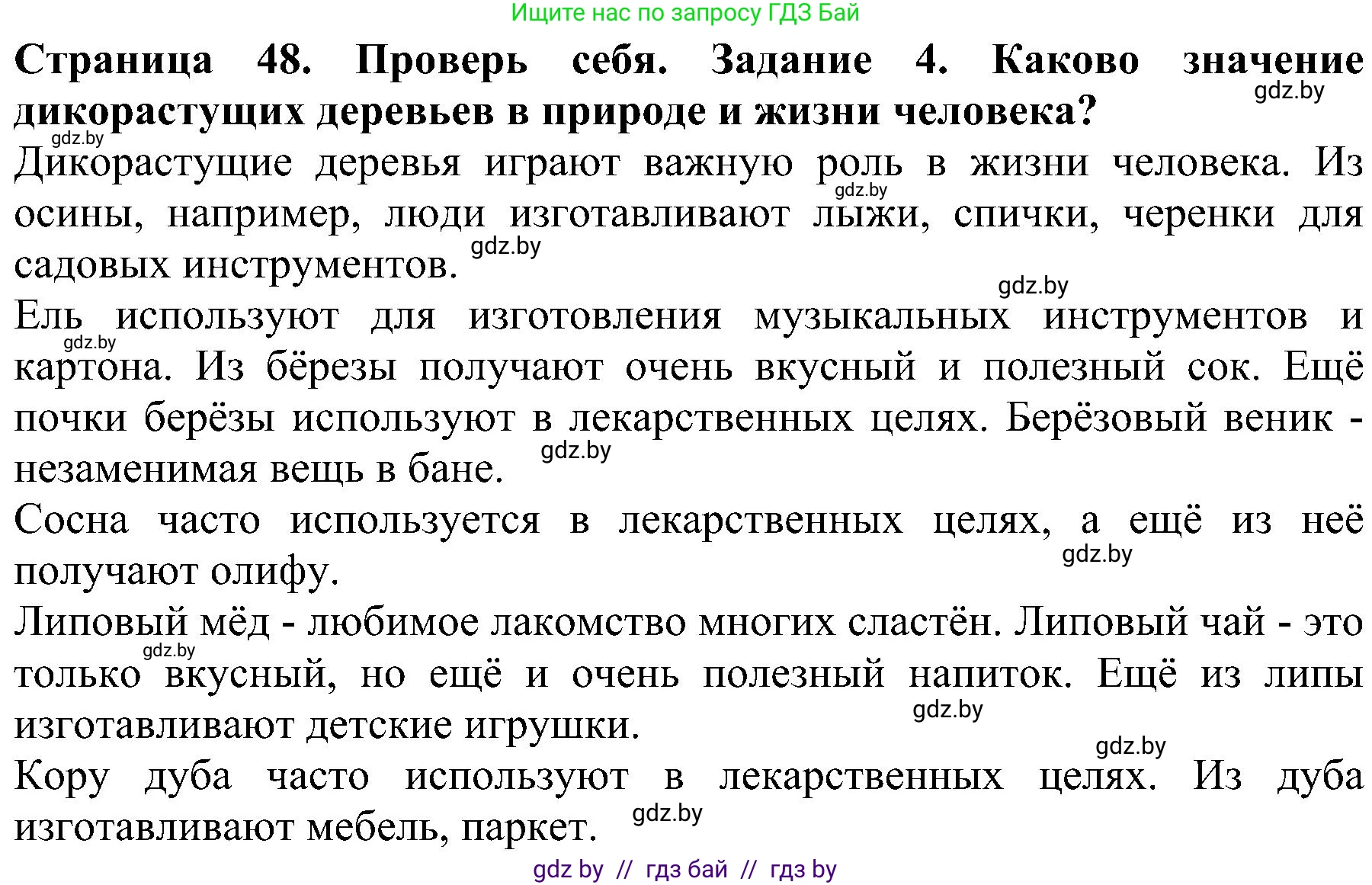 Ищите нас по запросу ГДЗ Бай

**Страница 48. Проверь себя. Задание 4. Каково значение дикорастущих деревьев в природе и жизни человека?**

gdz.by

gdz.by

Дикорастущие деревья играют важную роль в жизни человека. Из осины, например, люди изготавливают лыжи, спички, черенки для садовых инструментов.

gdz.by

gdz.by

gdz.by

Ель используют для изготовления музыкальных инструментов и картона. Из бёрезы получают очень вкусный и полезный сок. Ещё почки берёзы используют в лекарственных целях. Берёзовый веник - незаменимая вещь в бане.

gdz.by

gdz.by

Сосна часто используется в лекарственных целях, а ещё из неё получают олифу.

gdz.by

Липовый мёд - любимое лакомство многих сластён. Липовый чай - это только вкусный, но ещё и очень полезный напиток. Ещё из липы изготавливают детские игрушки.

gdz.by

gdz.by

gdz.by

Кору дуба часто используют в лекарственных целях. Из дуба изготавливают мебель, паркет.

gdz.by

gdz by // гдз бай // гдз by